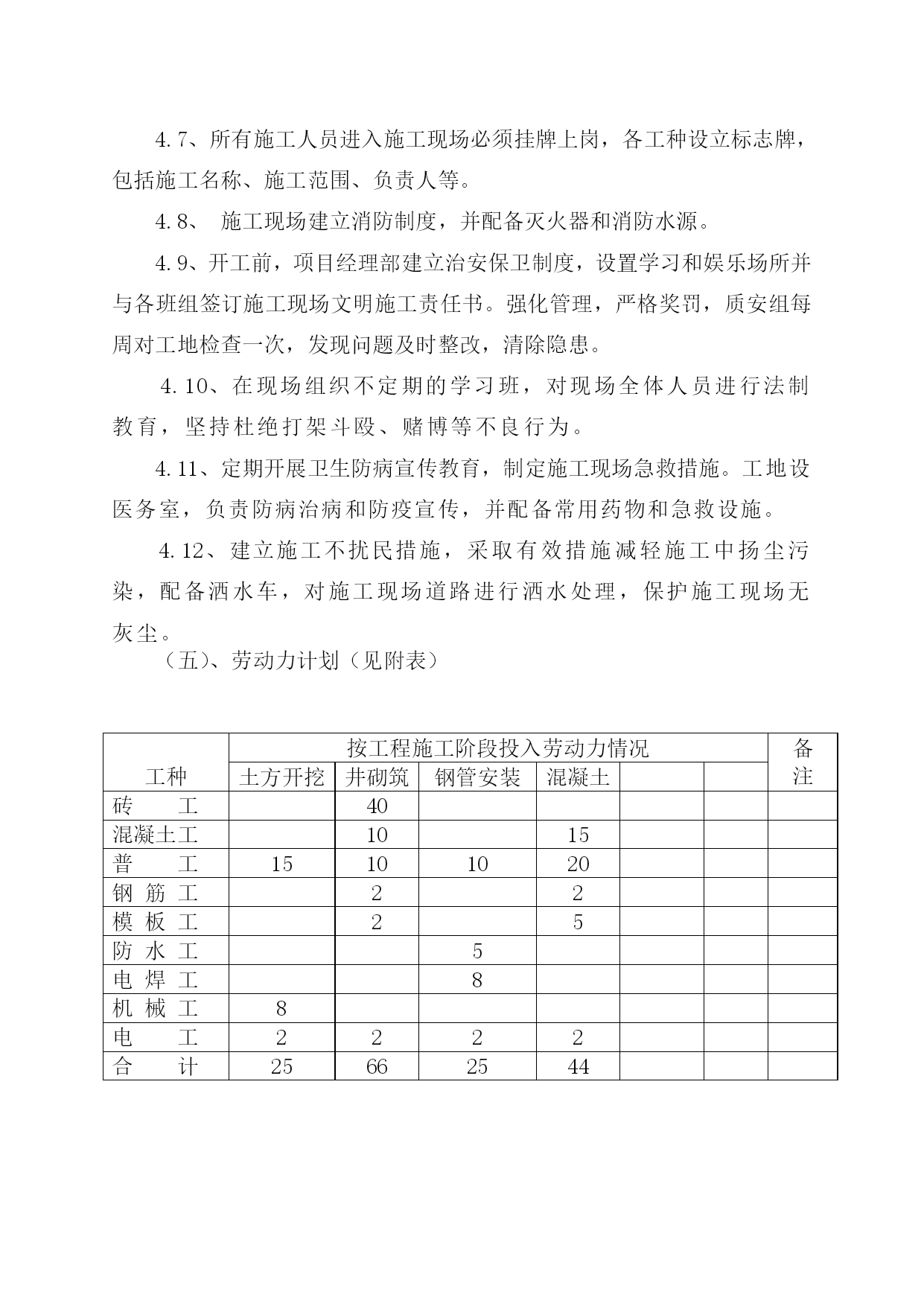 4.7、所有施工人员进入施工现场必须挂牌上岗，各工种设立标志牌，包括施工名称、施工范围、负责人等。

4.8、 施工现场建立消防制度，并配备灭火器和消防水源。

4.9、开工前，项目经理部建立治安保卫制度，设置学习和娱乐场所并与各班组签订施工现场文明施工责任书。强化管理，严格奖罚，质安组每周对工地检查一次，发现问题及时整改，清除隐患。

4.10、在现场组织不定期的学习班，对现场全体人员进行法制教育，坚持杜绝打架斗殴、赌博等不良行为。

4.11、定期开展卫生防病宣传教育，制定施工现场急救措施。工地设医务室，负责防病治病和防疫宣传，并配备常用药物和急救设施。

4.12、建立施工不扰民措施，采取有效措施减轻施工中扬尘污染，配备洒水车，对施工现场道路进行洒水处理，保护施工现场无灰尘。

（五）、劳动力计划（见附表）

| 工种 | 按工程施工阶段投入劳动力情况 | | | | | | 备注 |
|---|---|---|---|---|---|---|---|
| | 土方开挖 | 井砌筑 | 钢管安装 | 混凝土 | | | |
| 砖　　工 | | 40 | | | | | |
| 混凝土工 | | 10 | | 15 | | | |
| 普　　工 | 15 | 10 | 10 | 20 | | | |
| 钢 筋 工 | | 2 | | 2 | | | |
| 模 板 工 | | 2 | | 5 | | | |
| 防 水 工 | | | 5 | | | | |
| 电 焊 工 | | | 8 | | | | |
| 机 械 工 | 8 | | | | | | |
| 电　　工 | 2 | 2 | 2 | 2 | | | |
| 合　　计 | 25 | 66 | 25 | 44 | | | |